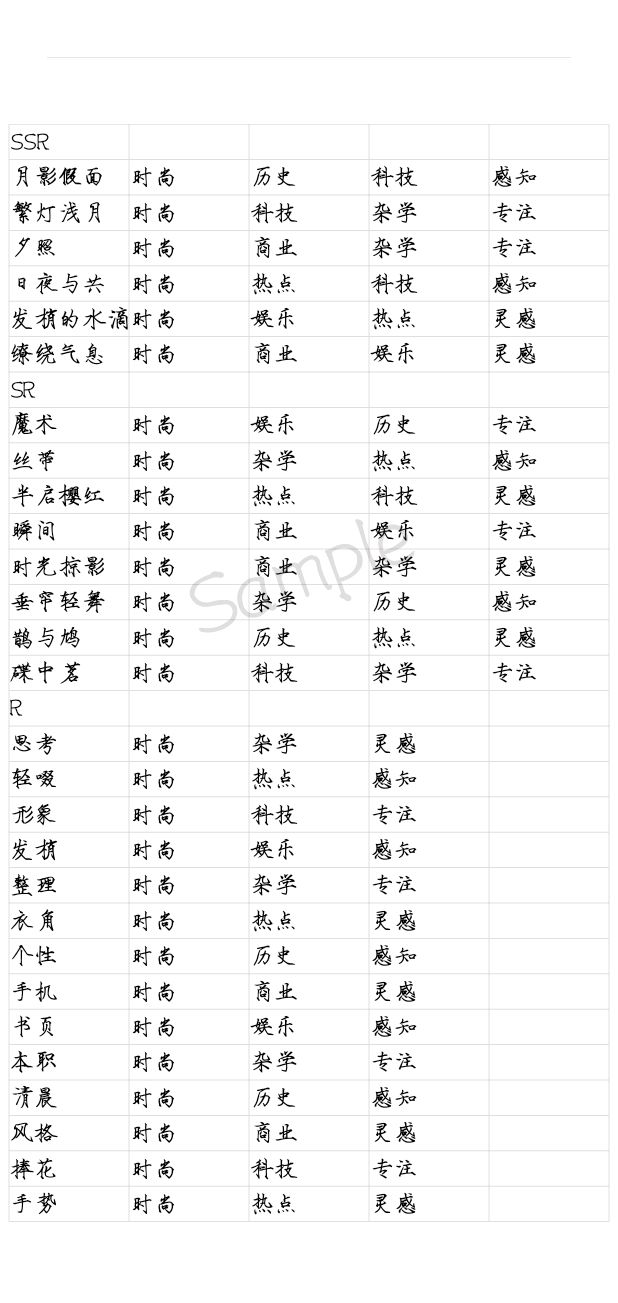 | SSR | | | | |
|---|---|---|---|---|
| 月影假面 | 时尚 | 历史 | 科技 | 感知 |
| 繁灯浅月 | 时尚 | 科技 | 杂学 | 专注 |
| 夕照 | 时尚 | 商业 | 杂学 | 专注 |
| 日夜与共 | 时尚 | 热点 | 科技 | 感知 |
| 发梢的水滴 | 时尚 | 娱乐 | 热点 | 灵感 |
| 缭绕气息 | 时尚 | 商业 | 娱乐 | 灵感 |
| SR | | | | |
| 魔术 | 时尚 | 娱乐 | 历史 | 专注 |
| 丝带 | 时尚 | 杂学 | 热点 | 感知 |
| 半启樱红 | 时尚 | 热点 | 科技 | 灵感 |
| 瞬间 | 时尚 | 商业 | 娱乐 | 专注 |
| 时光掠影 | 时尚 | 商业 | 杂学 | 灵感 |
| 垂帘轻舞 | 时尚 | 杂学 | 历史 | 感知 |
| 鹊与鸠 | 时尚 | 历史 | 热点 | 灵感 |
| 碟中茗 | 时尚 | 科技 | 杂学 | 专注 |
| R | | | | |
| 思考 | 时尚 | 杂学 | 灵感 | |
| 轻啜 | 时尚 | 热点 | 感知 | |
| 形象 | 时尚 | 科技 | 专注 | |
| 发梢 | 时尚 | 娱乐 | 感知 | |
| 整理 | 时尚 | 杂学 | 专注 | |
| 衣角 | 时尚 | 热点 | 灵感 | |
| 个性 | 时尚 | 历史 | 感知 | |
| 手机 | 时尚 | 商业 | 灵感 | |
| 书页 | 时尚 | 娱乐 | 感知 | |
| 本职 | 时尚 | 杂学 | 专注 | |
| 清晨 | 时尚 | 历史 | 感知 | |
| 风格 | 时尚 | 商业 | 灵感 | |
| 捧花 | 时尚 | 科技 | 专注 | |
| 手势 | 时尚 | 热点 | 灵感 | |

Sample